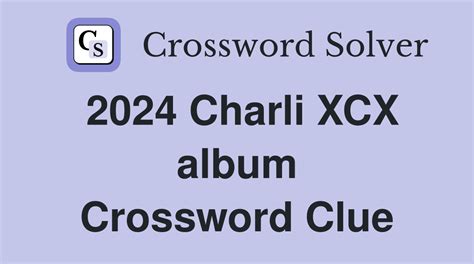 CS Crossword Solver

2024 Charli XCX album Crossword Clue